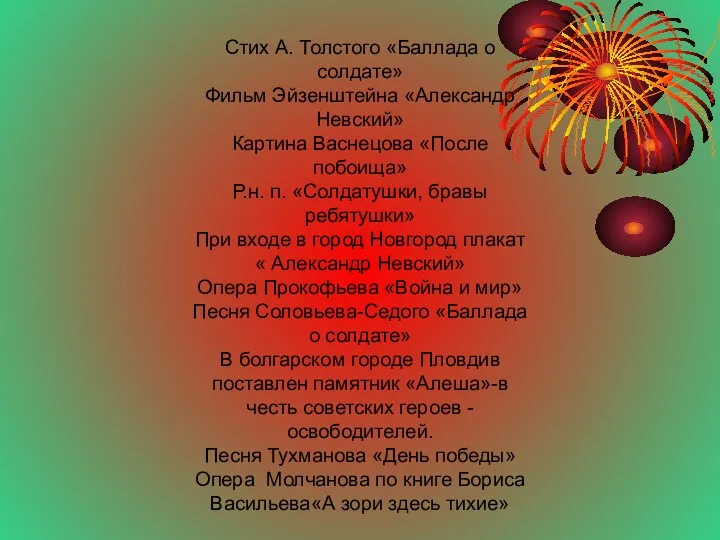 Стих А. Толстого «Баллада о солдате»
Фильм Эйзенштейна «Александр Невский»
Картина Васнецова «После побоища»
Р.н. п. «Солдатушки, бравы ребятушки»
При входе в город Новгород плакат « Александр Невский»
Опера Прокофьева «Война и мир»
Песня Соловьева-Седого «Баллада о солдате»
В болгарском городе Пловдив поставлен памятник «Алеша»-в честь советских героев - освободителей.
Песня Тухманова «День победы»
Опера Молчанова по книге Бориса Васильева«А зори здесь тихие»